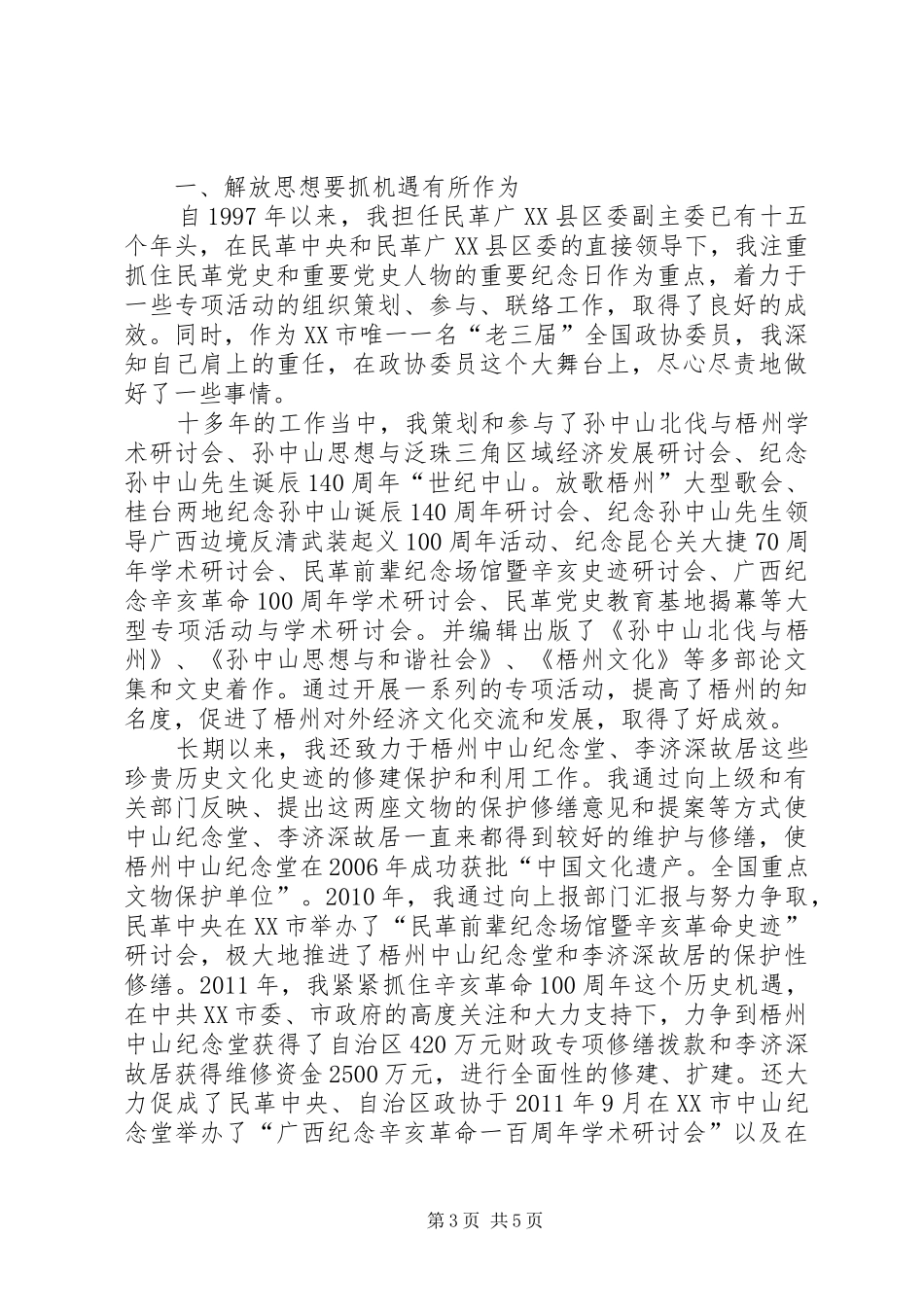 一、解放思想要抓机遇有所作为

自1997年以来，我担任民革广XX县区委副主委已有十五个年头，在民革中央和民革广XX县区委的直接领导下，我注重抓住民革党史和重要党史人物的重要纪念日作为重点，着力于一些专项活动的组织策划、参与、联络工作，取得了良好的成效。同时，作为XX市唯一一名“老三届”全国政协委员，我深知自己肩上的重任，在政协委员这个大舞台上，尽心尽责地做好了一些事情。

十多年的工作当中，我策划和参与了孙中山北伐与梧州学术研讨会、孙中山思想与泛珠三角区域经济发展研讨会、纪念孙中山先生诞辰140周年“世纪中山。放歌梧州”大型歌会、桂台两地纪念孙中山诞辰140周年研讨会、纪念孙中山先生领导广西边境反清武装起义100周年活动、纪念昆仑关大捷70周年学术研讨会、民革前辈纪念场馆暨辛亥史迹研讨会、广西纪念辛亥革命100周年学术研讨会、民革党史教育基地揭幕等大型专项活动与学术研讨会。并编辑出版了《孙中山北伐与梧州》、《孙中山思想与和谐社会》、《梧州文化》等多部论文集和文史着作。通过开展一系列的专项活动，提高了梧州的知名度，促进了梧州对外经济文化交流和发展，取得了好成效。

长期以来，我还致力于梧州中山纪念堂、李济深故居这些珍贵历史文化史迹的修建保护和利用工作。我通过向上级和有关部门反映、提出这两座文物的保护修缮意见和提案等方式使中山纪念堂、李济深故居一直来都得到较好的维护与修缮，使梧州中山纪念堂在2006年成功获批“中国文化遗产。全国重点文物保护单位”。2010年，我通过向上报部门汇报与努力争取，民革中央在XX市举办了“民革前辈纪念场馆暨辛亥革命史迹”研讨会，极大地推进了梧州中山纪念堂和李济深故居的保护性修缮。2011年，我紧紧抓住辛亥革命100周年这个历史机遇，在中共XX市委、市政府的高度关注和大力支持下，力争到梧州中山纪念堂获得了自治区420万元财政专项修缮拨款和李济深故居获得维修资金2500万元，进行全面性的修建、扩建。还大力促成了民革中央、自治区政协于2011年9月在XX市中山纪念堂举办了“广西纪念辛亥革命一百周年学术研讨会”以及在

第3页 共5页